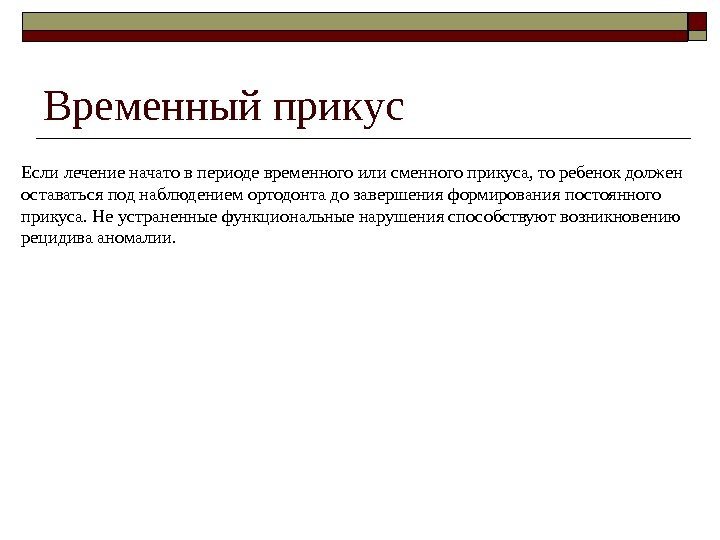 Временный прикус

Если лечение начато в периоде временного или сменного прикуса, то ребенок должен оставаться под наблюдением ортодонта до завершения формирования постоянного прикуса. Не устраненные функциональные нарушения способствуют возникновению рецидива аномалии.